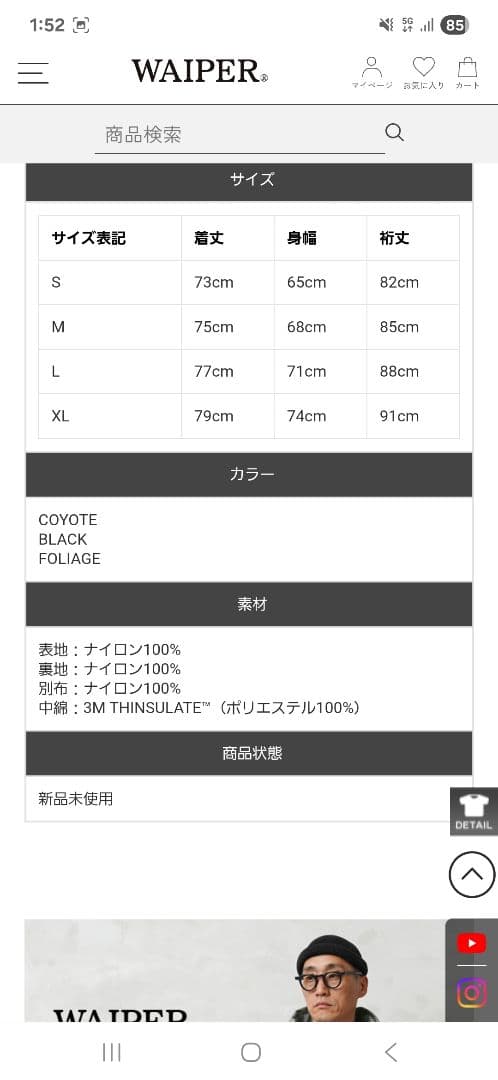 1:52 5G 85

WAIPER®

マイページ お気に入り カート

商品検索

サイズ

| サイズ表記 | 着丈 | 身幅 | 裄丈 |
|---|---|---|---|
| S | 73cm | 65cm | 82cm |
| M | 75cm | 68cm | 85cm |
| L | 77cm | 71cm | 88cm |
| XL | 79cm | 74cm | 91cm |

カラー

COYOTE
BLACK
FOLIAGE

素材

表地：ナイロン100%
裏地：ナイロン100%
別布：ナイロン100%
中綿：3M THINSULATE™（ポリエステル100%）

商品状態

新品未使用

DETAIL

WAIPER